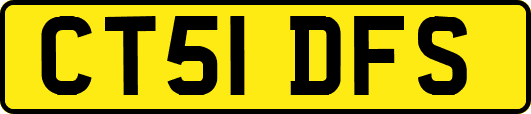 CT51 DFS